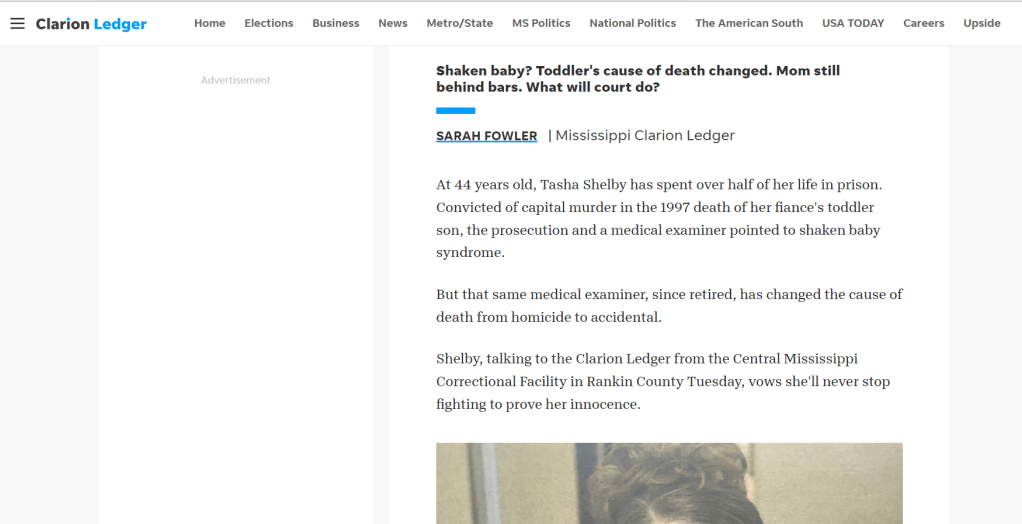 Clarion Ledger

Home Elections Business News Metro/State MS Politics National Politics The American South USA TODAY Careers Upside

Advertisement

Shaken baby? Toddler's cause of death changed. Mom still behind bars. What will court do?

SARAH FOWLER | Mississippi Clarion Ledger

At 44 years old, Tasha Shelby has spent over half of her life in prison. Convicted of capital murder in the 1997 death of her fiance's toddler son, the prosecution and a medical examiner pointed to shaken baby syndrome.

But that same medical examiner, since retired, has changed the cause of death from homicide to accidental.

Shelby, talking to the Clarion Ledger from the Central Mississippi Correctional Facility in Rankin County Tuesday, vows she'll never stop fighting to prove her innocence.